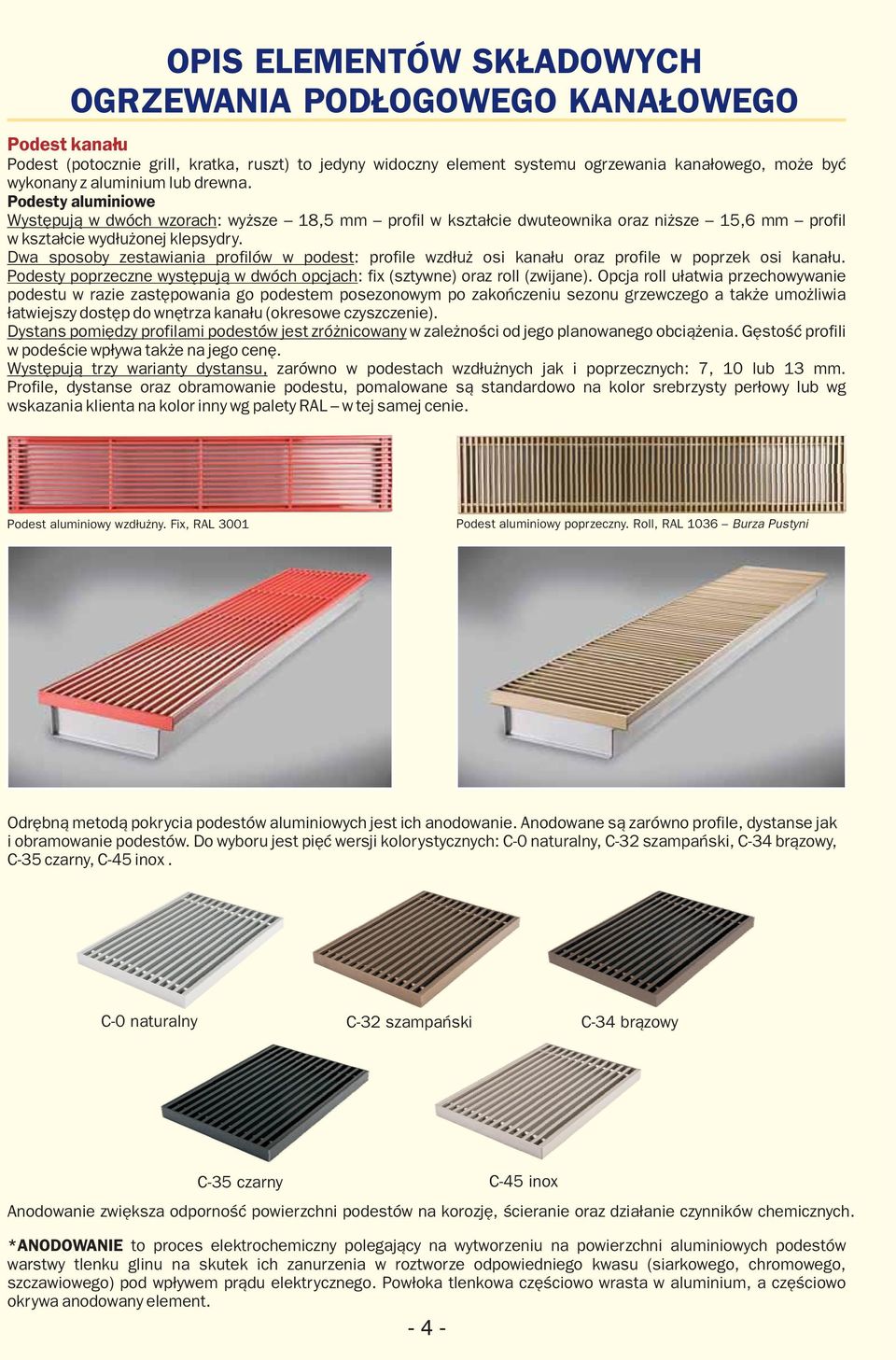 OPIS ELEMENTÓW SKŁADOWYCH
OGRZEWANIA PODŁOGOWEGO KANAŁOWEGO

Podest kanału
Podest (potocznie grill, kratka, ruszt) to jedyny widoczny element systemu ogrzewania kanałowego, może być wykonany z aluminium lub drewna.
Podesty aluminiowe
Występują w dwóch wzorach: wyższe – 18,5 mm – profil w kształcie dwuteownika oraz niższe – 15,6 mm – profil w kształcie wydłużonej klepsydry.
Dwa sposoby zestawiania profilów w podest: profile wzdłuż osi kanału oraz profile w poprzek osi kanału.
Podesty poprzeczne występują w dwóch opcjach: fix (sztywne) oraz roll (zwijane). Opcja roll ułatwia przechowywanie podestu w razie zastępowania go podestem posezonowym po zakończeniu sezonu grzewczego a także umożliwia łatwiejszy dostęp do wnętrza kanału (okresowe czyszczenie).
Dystans pomiędzy profilami podestów jest zróżnicowany w zależności od jego planowanego obciążenia. Gęstość profili w podeście wpływa także na jego cenę.
Występują trzy warianty dystansu, zarówno w podestach wzdłużnych jak i poprzecznych: 7, 10 lub 13 mm.
Profile, dystanse oraz obramowanie podestu, pomalowane są standardowo na kolor srebrzysty perłowy lub wg wskazania klienta na kolor inny wg palety RAL – w tej samej cenie.

Podest aluminiowy wzdłużny. Fix, RAL 3001

Podest aluminiowy poprzeczny. Roll, RAL 1036 – Burza Pustyni

Odrębną metodą pokrycia podestów aluminiowych jest ich anodowanie. Anodowane są zarówno profile, dystanse jak i obramowanie podestów. Do wyboru jest pięć wersji kolorystycznych: C-0 naturalny, C-32 szampański, C-34 brązowy, C-35 czarny, C-45 inox .

C-0 naturalny

C-32 szampański

C-34 brązowy

C-35 czarny

C-45 inox

Anodowanie zwiększa odporność powierzchni podestów na korozję, ścieranie oraz działanie czynników chemicznych.

*ANODOWANIE to proces elektrochemiczny polegający na wytworzeniu na powierzchni aluminiowych podestów warstwy tlenku glinu na skutek ich zanurzenia w roztworze odpowiedniego kwasu (siarkowego, chromowego, szczawiowego) pod wpływem prądu elektrycznego. Powłoka tlenkowa częściowo wrasta w aluminium, a częściowo okrywa anodowany element.

- 4 -